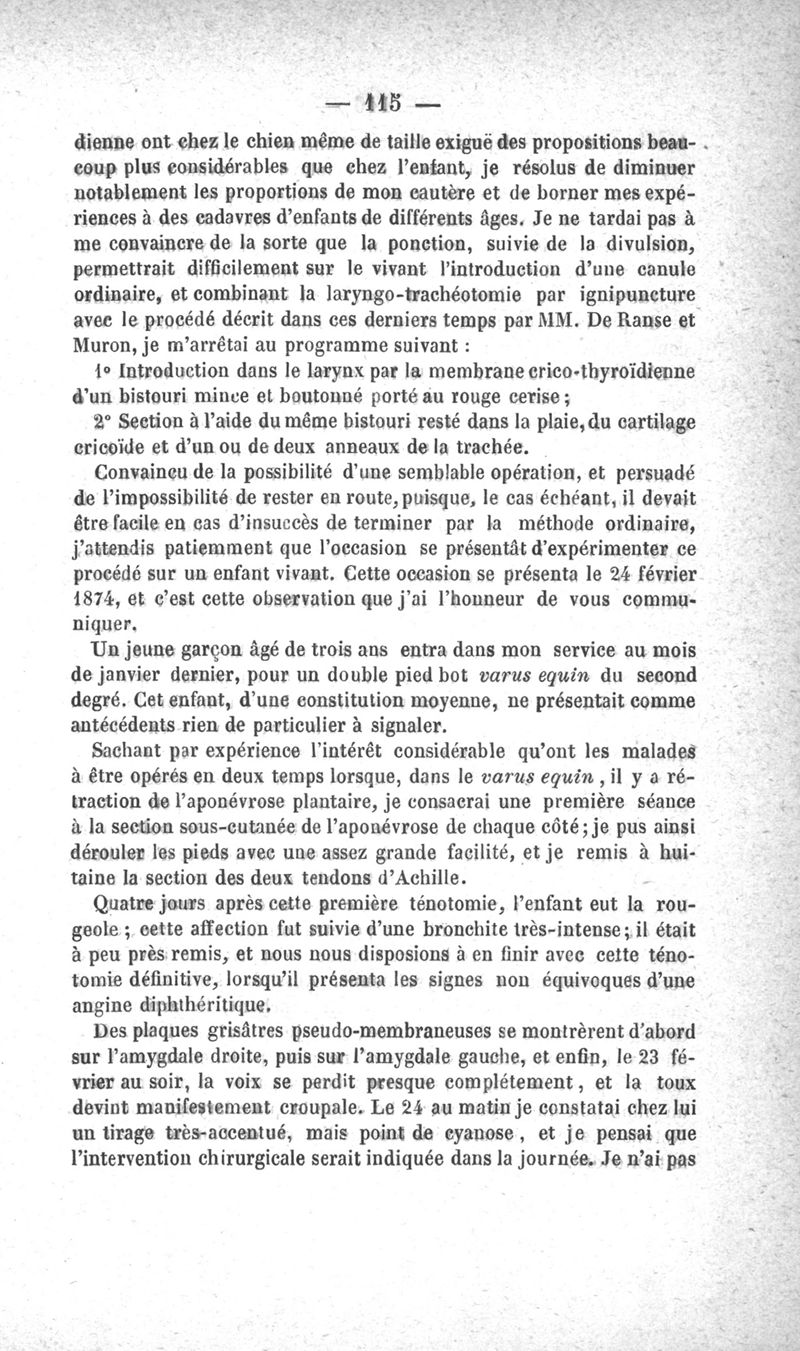 — 115 —

dienne ont chez le chien même de taille exiguë des propositions beaucoup plus considérables que chez l'enfant, je résolus de diminuer notablement les proportions de mon cautère et de borner mes expériences à des cadavres d'enfants de différents âges. Je ne tardai pas à me convaincre de la sorte que la ponction, suivie de la divulsion, permettrait difficilement sur le vivant l'introduction d'une canule ordinaire, et combinant la laryngo-trachéotomie par ignipuncture avec le procédé décrit dans ces derniers temps par MM. De Ranse et Muron, je m'arrêtai au programme suivant :

1° Introduction dans le larynx par la membrane crico-thyroïdienne d'un bistouri mince et boutonné porté au rouge cerise ;

2° Section à l'aide du même bistouri resté dans la plaie, du cartilage cricoïde et d'un ou de deux anneaux de la trachée.

Convaincu de la possibilité d'une semblable opération, et persuadé de l'impossibilité de rester en route, puisque, le cas échéant, il devait être facile en cas d'insuccès de terminer par la méthode ordinaire, j'attendis patiemment que l'occasion se présentât d'expérimenter ce procédé sur un enfant vivant. Cette occasion se présenta le 24 février 1874, et c'est cette observation que j'ai l'honneur de vous communiquer.

Un jeune garçon âgé de trois ans entra dans mon service au mois de janvier dernier, pour un double pied bot varus equin du second degré. Cet enfant, d'une constitution moyenne, ne présentait comme antécédents rien de particulier à signaler.

Sachant par expérience l'intérêt considérable qu'ont les malades à être opérés en deux temps lorsque, dans le varus equin, il y a rétraction de l'aponévrose plantaire, je consacrai une première séance à la section sous-cutanée de l'aponévrose de chaque côté ; je pus ainsi dérouler les pieds avec une assez grande facilité, et je remis à huitaine la section des deux tendons d'Achille.

Quatre jours après cette première ténotomie, l'enfant eut la rougeole ; cette affection fut suivie d'une bronchite très-intense ; il était à peu près remis, et nous nous disposions à en finir avec cette ténotomie définitive, lorsqu'il présenta les signes non équivoques d'une angine diphthéritique.

Des plaques grisâtres pseudo-membraneuses se montrèrent d'abord sur l'amygdale droite, puis sur l'amygdale gauche, et enfin, le 23 février au soir, la voix se perdit presque complétement, et la toux devint manifestement croupale. Le 24 au matin je constatai chez lui un tirage très-accentué, mais point de cyanose, et je pensai que l'intervention chirurgicale serait indiquée dans la journée. Je n'ai pas